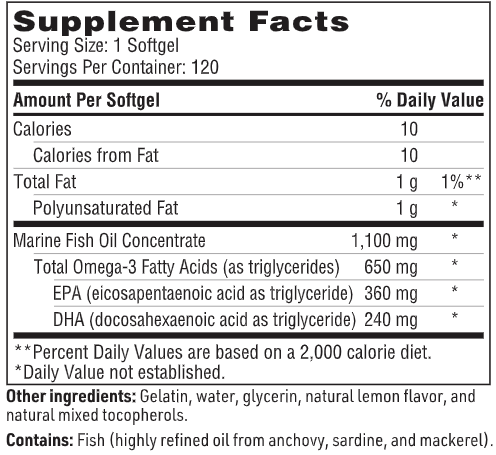 Supplement Facts
Serving Size: 1 Softgel
Servings Per Container: 120

| Amount Per Softgel | | % Daily Value |
|---|---|---|
| Calories | 10 | |
| Calories from Fat | 10 | |
| Total Fat | 1 g | 1%** |
| Polyunsaturated Fat | 1 g | * |
| Marine Fish Oil Concentrate | 1,100 mg | * |
| Total Omega-3 Fatty Acids (as triglycerides) | 650 mg | * |
| EPA (eicosapentaenoic acid as triglyceride) | 360 mg | * |
| DHA (docosahexaenoic acid as triglyceride) | 240 mg | * |

**Percent Daily Values are based on a 2,000 calorie diet.
*Daily Value not established.

Other ingredients: Gelatin, water, glycerin, natural lemon flavor, and natural mixed tocopherols.

Contains: Fish (highly refined oil from anchovy, sardine, and mackerel).